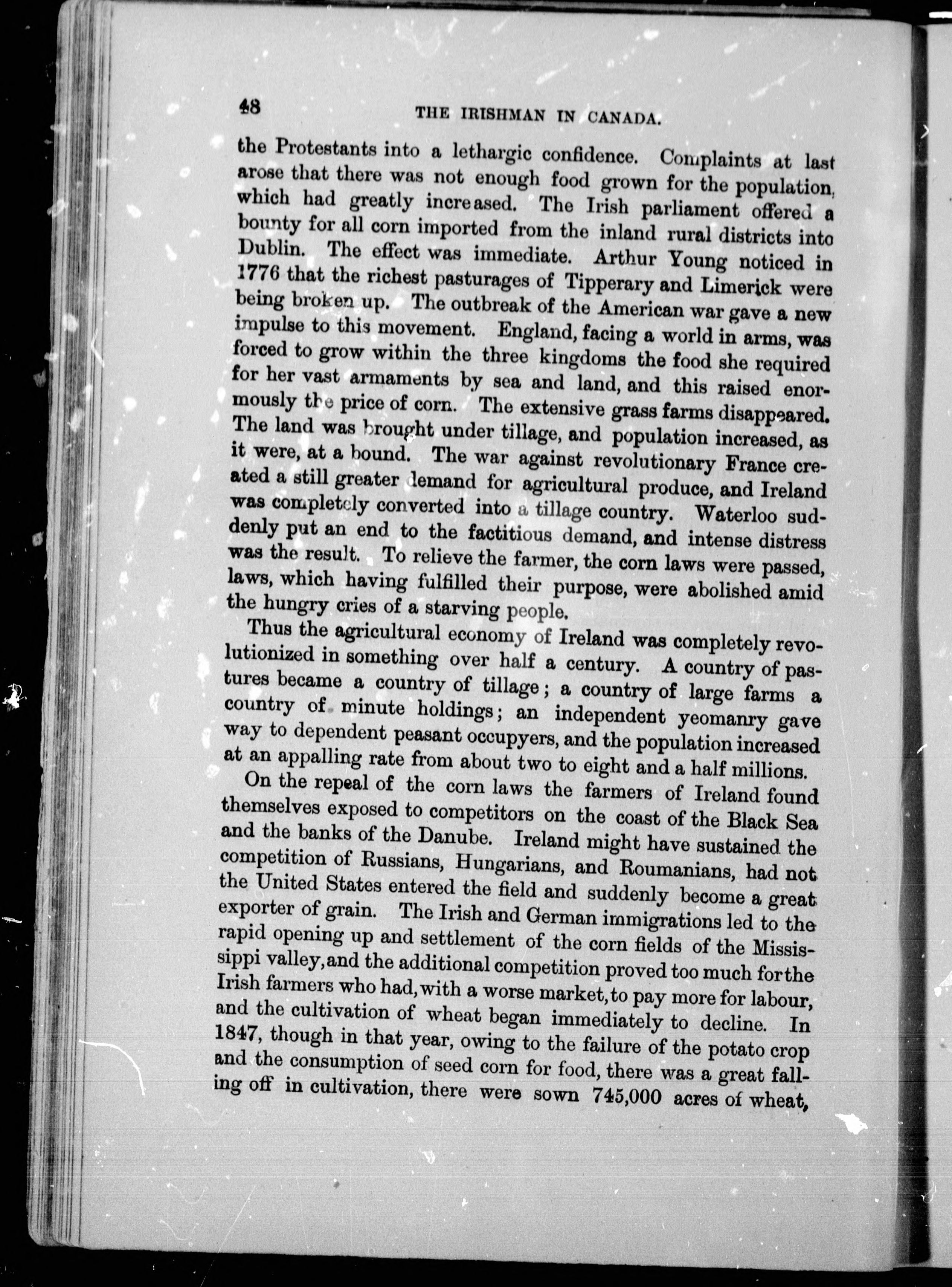 48 THE IRISHMAN IN CANADA.

the Protestants into a lethargic confidence. Complaints at last arose that there was not enough food grown for the population, which had greatly increased. The Irish parliament offered a bounty for all corn imported from the inland rural districts into Dublin. The effect was immediate. Arthur Young noticed in 1776 that the richest pasturages of Tipperary and Limerick were being broken up. The outbreak of the American war gave a new impulse to this movement. England, facing a world in arms, was forced to grow within the three kingdoms the food she required for her vast armaments by sea and land, and this raised enormously the price of corn. The extensive grass farms disappeared. The land was brought under tillage, and population increased, as it were, at a bound. The war against revolutionary France created a still greater demand for agricultural produce, and Ireland was completely converted into a tillage country. Waterloo suddenly put an end to the factitious demand, and intense distress was the result. To relieve the farmer, the corn laws were passed, laws, which having fulfilled their purpose, were abolished amid the hungry cries of a starving people.

Thus the agricultural economy of Ireland was completely revolutionized in something over half a century. A country of pastures became a country of tillage; a country of large farms a country of minute holdings; an independent yeomanry gave way to dependent peasant occupyers, and the population increased at an appalling rate from about two to eight and a half millions.

On the repeal of the corn laws the farmers of Ireland found themselves exposed to competitors on the coast of the Black Sea and the banks of the Danube. Ireland might have sustained the competition of Russians, Hungarians, and Roumanians, had not the United States entered the field and suddenly become a great exporter of grain. The Irish and German immigrations led to the rapid opening up and settlement of the corn fields of the Mississippi valley, and the additional competition proved too much for the Irish farmers who had, with a worse market, to pay more for labour, and the cultivation of wheat began immediately to decline. In 1847, though in that year, owing to the failure of the potato crop and the consumption of seed corn for food, there was a great falling off in cultivation, there were sown 745,000 acres of wheat,